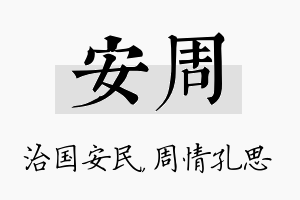 安周

治国安民，周情孔思